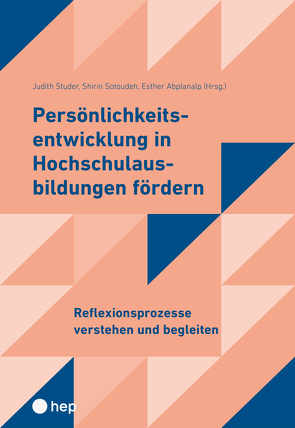 Judith Studer, Shirin Sotoudeh, Esther Abplanalp (Hrsg.)

Persönlichkeitsentwicklung in Hochschulausbildungen fördern

Reflexionsprozesse verstehen und begleiten

hep